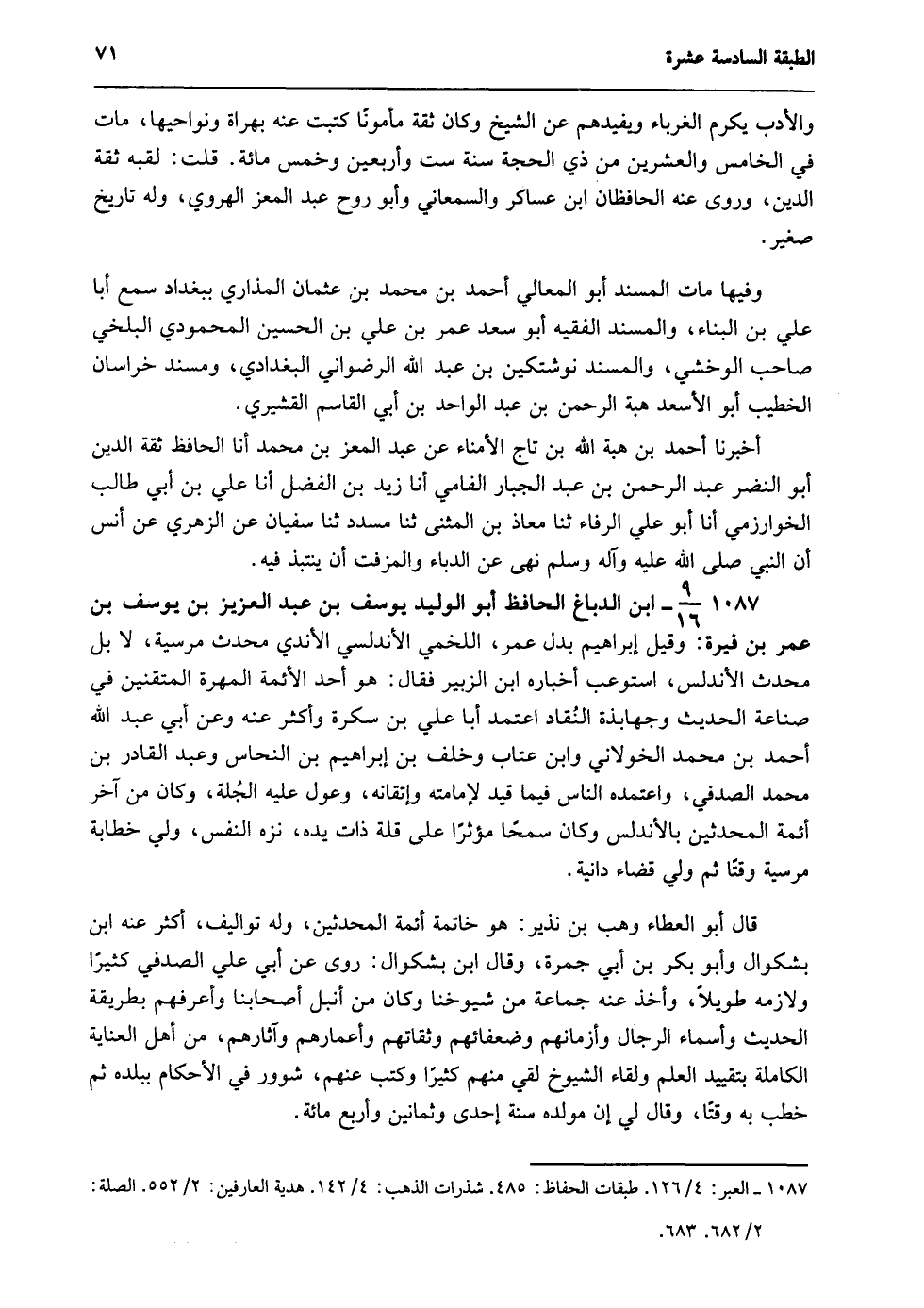 الطبقة السادسة عشرة ٧١

والأدب يكرم الغرباء ويفيدهم عن الشيخ وكان ثقة مأمونًا كتبت عنه بهراة ونواحيها، مات في الخامس والعشرين من ذي الحجة سنة ست وأربعين وخمس مائة. قلت: لقبه ثقة الدين، وروى عنه الحافظان ابن عساكر والسمعاني وأبو روح عبد المعز الهروي، وله تاريخ صغير.

وفيها مات المسند أبو المعالي أحمد بن محمد بن عثمان المذاري ببغداد سمع أبا علي بن البناء، والمسند الفقيه أبو سعد عمر بن علي بن الحسين المحمودي البلخي صاحب الوخشي، والمسند نوشتكين بن عبد الله الرضواني البغدادي، ومسند خراسان الخطيب أبو الأسعد هبة الرحمن بن عبد الواحد بن أبي القاسم القشيري.

أخبرنا أحمد بن هبة الله بن تاج الأمناء عن عبد المعز بن محمد أنا الحافظ ثقة الدين أبو النضر عبد الرحمن بن عبد الجبار الفامي أنا زيد بن الفضل أنا علي بن أبي طالب الخوارزمي أنا أبو علي الرفاء ثنا معاذ بن المثنى ثنا مسدد ثنا سفيان عن الزهري عن أنس أن النبي صلى الله عليه وآله وسلم نهى عن الدباء والمزفت أن ينتبذ فيه.

١٠٨٧ $\frac{٩}{١٦}$ ـ ابن الدباغ الحافظ أبو الوليد يوسف بن عبد العزيز بن يوسف بن عمر بن فيرة: وقيل إبراهيم بدل عمر، اللخمي الأندلسي الأندي محدث مرسية، لا بل محدث الأندلس، استوعب أخباره ابن الزبير فقال: هو أحد الأئمة المهرة المتقنين في صناعة الحديث وجهابذة النُقاد اعتمد أبا علي بن سكرة وأكثر عنه وعن أبي عبد الله أحمد بن محمد الخولاني وابن عتاب وخلف بن إبراهيم بن النحاس وعبد القادر بن محمد الصدفي، واعتمده الناس فيما قيد لإمامته وإتقانه، وعول عليه الجُلة، وكان من آخر أئمة المحدثين بالأندلس وكان سمحًا مؤثرًا على قلة ذات يده، نزه النفس، ولي خطابة مرسية وقتًا ثم ولي قضاء دانية.

قال أبو العطاء وهب بن نذير: هو خاتمة أئمة المحدثين، وله تواليف، أكثر عنه ابن بشكوال وأبو بكر بن أبي جمرة، وقال ابن بشكوال: روى عن أبي علي الصدفي كثيرًا ولازمه طويلاً، وأخذ عنه جماعة من شيوخنا وكان من أنبل أصحابنا وأعرفهم بطريقة الحديث وأسماء الرجال وأزمانهم وضعفائهم وثقاتهم وأعمارهم وآثارهم، من أهل العناية الكاملة بتقييد العلم ولقاء الشيوخ لقي منهم كثيرًا وكتب عنهم، شوور في الأحكام ببلده ثم خطب به وقتًا، وقال لي إن مولده سنة إحدى وثمانين وأربع مائة.

١٠٨٧ ـ العبر: ٤/ ١٢٦. طبقات الحفاظ: ٤٨٥. شذرات الذهب: ٤/ ١٤٢. هدية العارفين: ٢/ ٥٥٢. الصلة: ٢/ ٦٨٢. ٦٨٣.